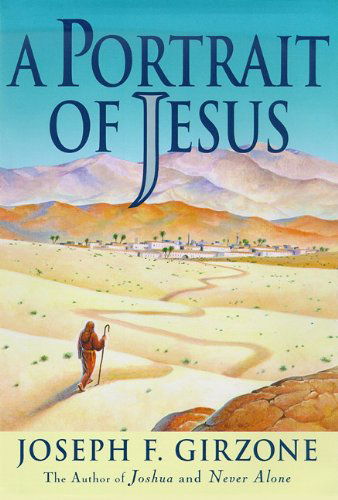 A PORTRAIT OF JESUS

JOSEPH F. GIRZONE
The Author of Joshua and Never Alone